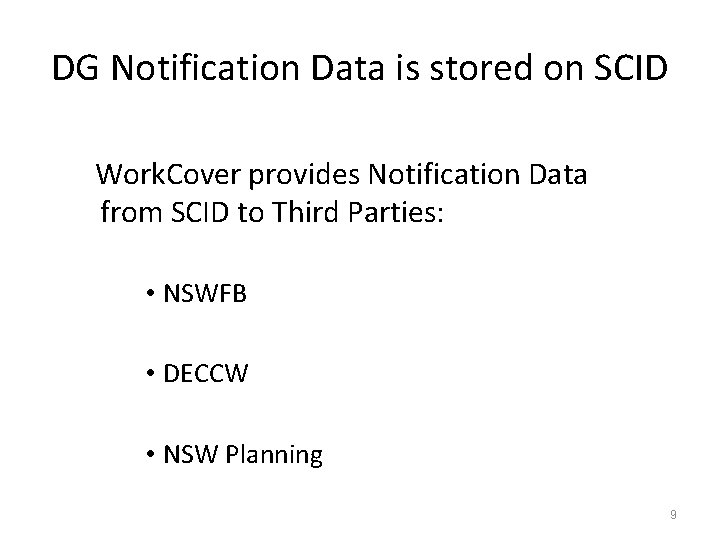 DG Notification Data is stored on SCID

WorkCover provides Notification Data from SCID to Third Parties:

• NSWFB

• DECCW

• NSW Planning

9